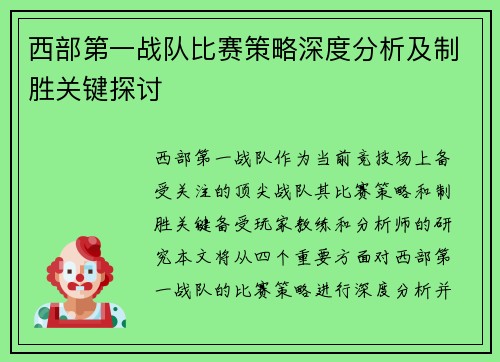 西部第一战队比赛策略深度分析及制胜关键探讨

西部第一战队作为当前竞技场上备受关注的顶尖战队其比赛策略和制胜关键备受玩家教练和分析师的研究本文将从四个重要方面对西部第一战队的比赛策略进行深度分析并